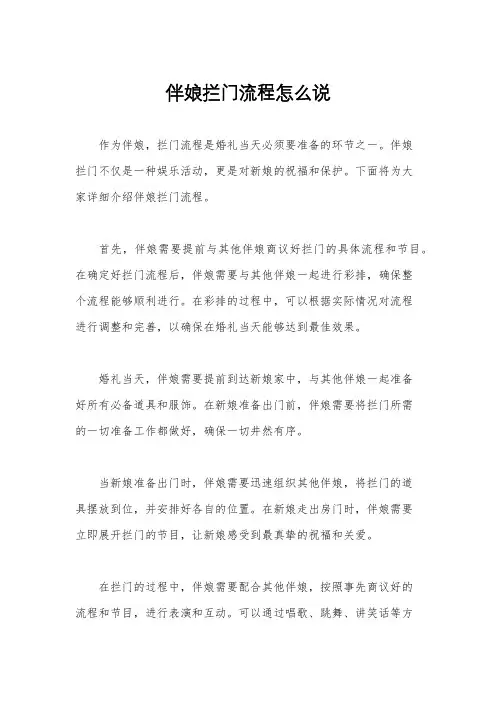 伴娘拦门流程怎么说

作为伴娘，拦门流程是婚礼当天必须要准备的环节之一。伴娘拦门不仅是一种娱乐活动，更是对新娘的祝福和保护。下面将为大家详细介绍伴娘拦门流程。

首先，伴娘需要提前与其他伴娘商议好拦门的具体流程和节目。在确定好拦门流程后，伴娘需要与其他伴娘一起进行彩排，确保整个流程能够顺利进行。在彩排的过程中，可以根据实际情况对流程进行调整和完善，以确保在婚礼当天能够达到最佳效果。

婚礼当天，伴娘需要提前到达新娘家中，与其他伴娘一起准备好所有必备道具和服饰。在新娘准备出门前，伴娘需要将拦门所需的一切准备工作都做好，确保一切井然有序。

当新娘准备出门时，伴娘需要迅速组织其他伴娘，将拦门的道具摆放到位，并安排好各自的位置。在新娘走出房门时，伴娘需要立即展开拦门的节目，让新娘感受到最真挚的祝福和关爱。

在拦门的过程中，伴娘需要配合其他伴娘，按照事先商议好的流程和节目，进行表演和互动。可以通过唱歌、跳舞、讲笑话等方